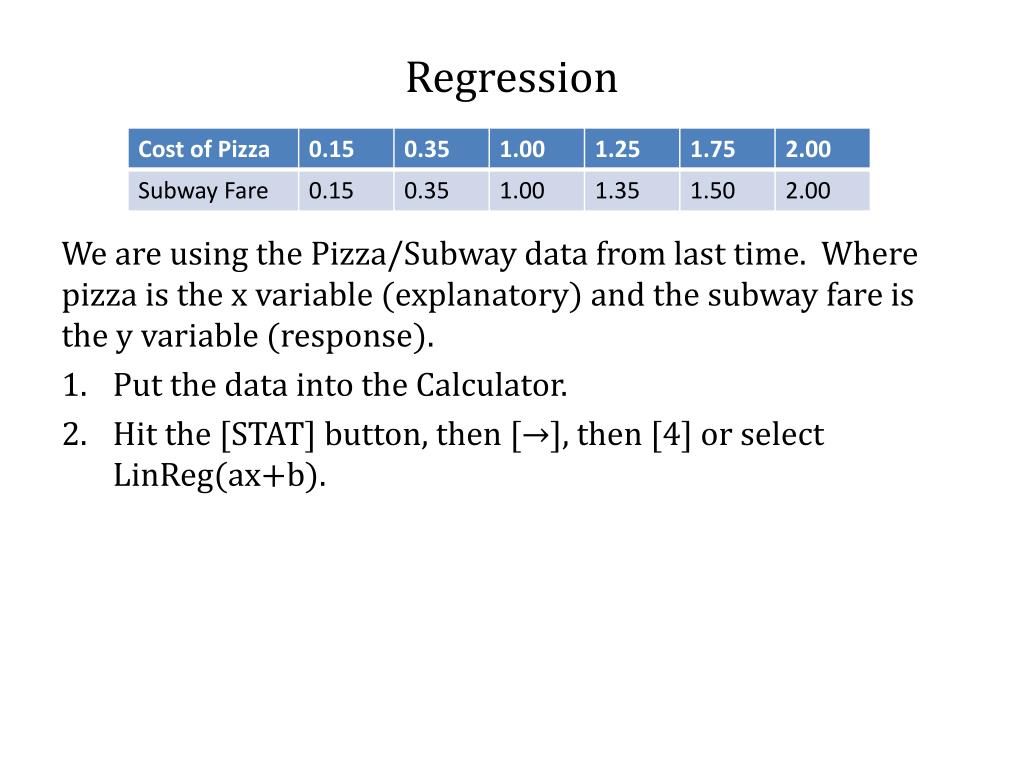 Regression

| Cost of Pizza | 0.15 | 0.35 | 1.00 | 1.25 | 1.75 | 2.00 |
|---|---|---|---|---|---|---|
| Subway Fare | 0.15 | 0.35 | 1.00 | 1.35 | 1.50 | 2.00 |

We are using the Pizza/Subway data from last time. Where pizza is the x variable (explanatory) and the subway fare is the y variable (response).

1. Put the data into the Calculator.
2. Hit the [STAT] button, then [→], then [4] or select LinReg(ax+b).